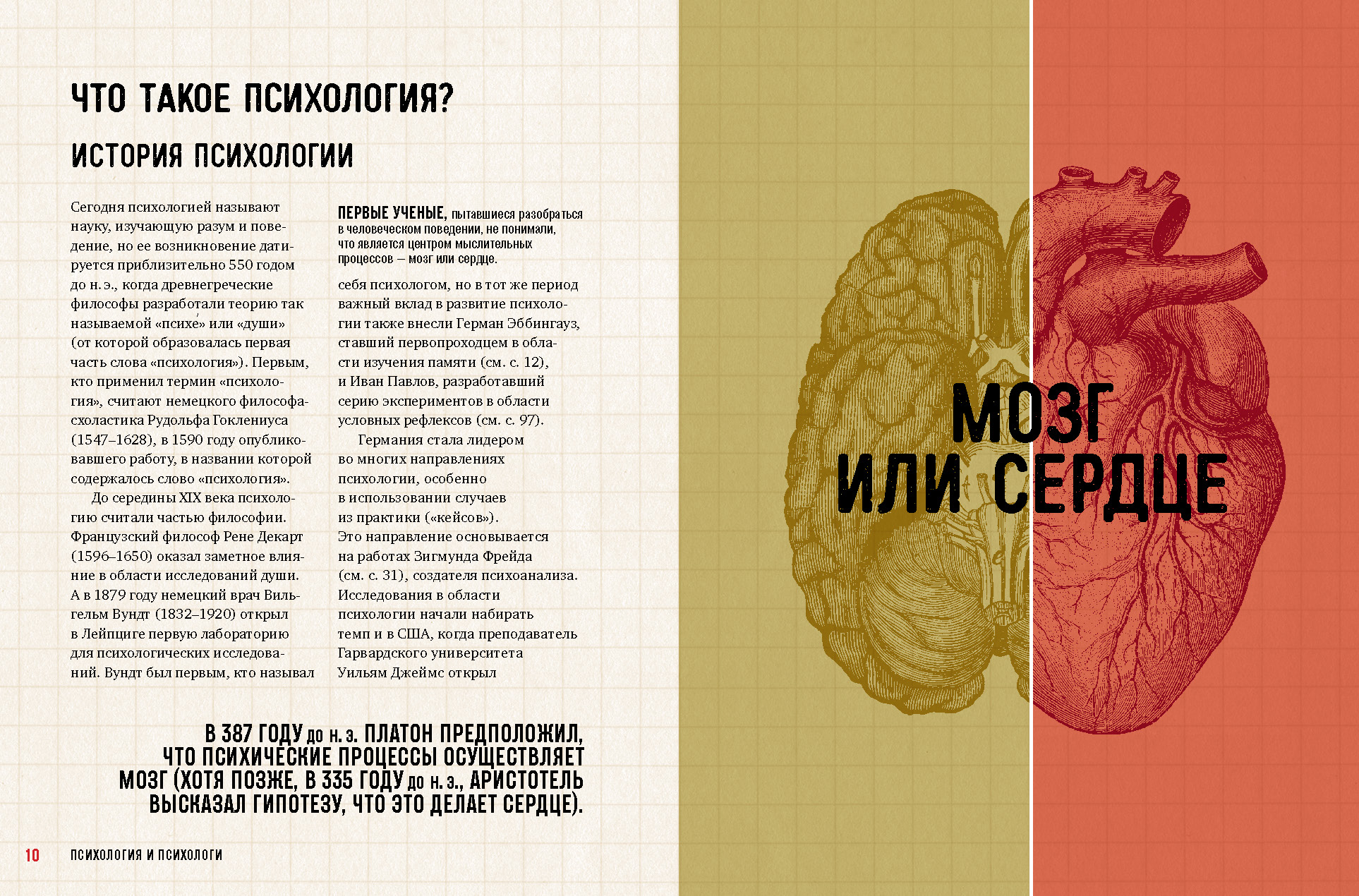 ЧТО ТАКОЕ ПСИХОЛОГИЯ?

ИСТОРИЯ ПСИХОЛОГИИ

Сегодня психологией называют науку, изучающую разум и поведение, но ее возникновение датируется приблизительно 550 годом до н. э., когда древнегреческие философы разработали теорию так называемой «психе» или «души» (от которой образовалась первая часть слова «психология»). Первым, кто применил термин «психология», считают немецкого философа-схоластика Рудольфа Гоклениуса (1547–1628), в 1590 году опубликовавшего работу, в названии которой содержалось слово «психология».

До середины XIX века психологию считали частью философии. Французский философ Рене Декарт (1596–1650) оказал заметное влияние в области исследований души. А в 1879 году немецкий врач Вильгельм Вундт (1832–1920) открыл в Лейпциге первую лабораторию для психологических исследований. Вундт был первым, кто называл

ПЕРВЫЕ УЧЕНЫЕ, пытавшиеся разобраться в человеческом поведении, не понимали, что является центром мыслительных процессов — мозг или сердце.

себя психологом, но в тот же период важный вклад в развитие психологии также внесли Герман Эббингауз, ставший первопроходцем в области изучения памяти (см. с. 12), и Иван Павлов, разработавший серию экспериментов в области условных рефлексов (см. с. 97).

Германия стала лидером во многих направлениях психологии, особенно в использовании случаев из практики («кейсов»). Это направление основывается на работах Зигмунда Фрейда (см. с. 31), создателя психоанализа. Исследования в области психологии начали набирать темп и в США, когда преподаватель Гарвардского университета Уильям Джеймс открыл

В 387 ГОДУ до н. э. ПЛАТОН ПРЕДПОЛОЖИЛ, ЧТО ПСИХИЧЕСКИЕ ПРОЦЕССЫ ОСУЩЕСТВЛЯЕТ МОЗГ (ХОТЯ ПОЗЖЕ, В 335 ГОДУ до н. э., АРИСТОТЕЛЬ ВЫСКАЗАЛ ГИПОТЕЗУ, ЧТО ЭТО ДЕЛАЕТ СЕРДЦЕ).

МОЗГ ИЛИ СЕРДЦЕ

10 ПСИХОЛОГИЯ И ПСИХОЛОГИ